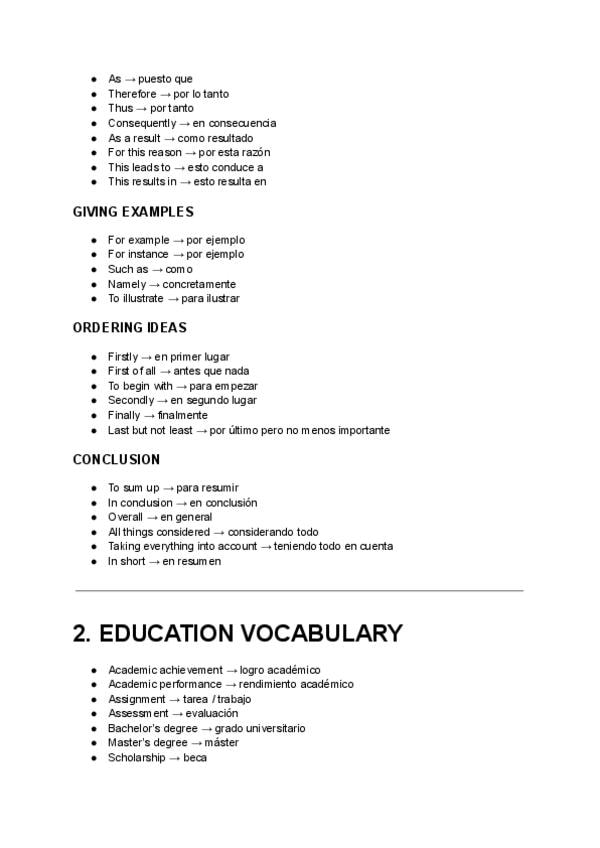 - As → puesto que
- Therefore → por lo tanto
- Thus → por tanto
- Consequently → en consecuencia
- As a result → como resultado
- For this reason → por esta razón
- This leads to → esto conduce a
- This results in → esto resulta en

GIVING EXAMPLES

- For example → por ejemplo
- For instance → por ejemplo
- Such as → como
- Namely → concretamente
- To illustrate → para ilustrar

ORDERING IDEAS

- Firstly → en primer lugar
- First of all → antes que nada
- To begin with → para empezar
- Secondly → en segundo lugar
- Finally → finalmente
- Last but not least → por último pero no menos importante

CONCLUSION

- To sum up → para resumir
- In conclusion → en conclusión
- Overall → en general
- All things considered → considerando todo
- Taking everything into account → teniendo todo en cuenta
- In short → en resumen

2. EDUCATION VOCABULARY

- Academic achievement → logro académico
- Academic performance → rendimiento académico
- Assignment → tarea / trabajo
- Assessment → evaluación
- Bachelor's degree → grado universitario
- Master's degree → máster
- Scholarship → beca